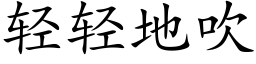 轻轻地吹